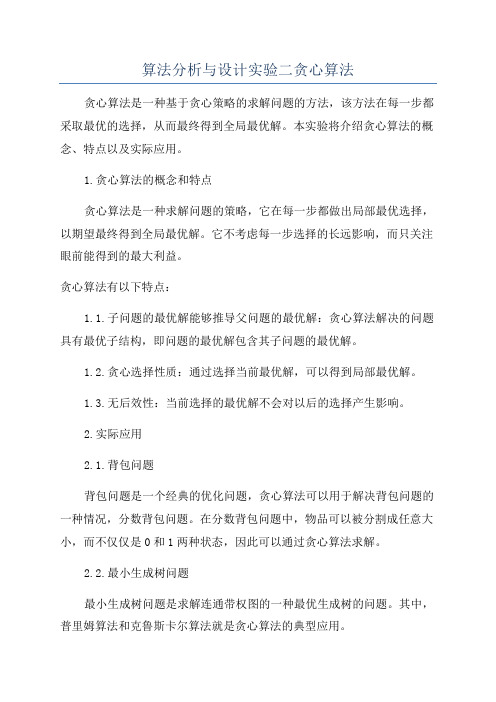 算法分析与设计实验二贪心算法

贪心算法是一种基于贪心策略的求解问题的方法，该方法在每一步都采取最优的选择，从而最终得到全局最优解。本实验将介绍贪心算法的概念、特点以及实际应用。

1.贪心算法的概念和特点

贪心算法是一种求解问题的策略，它在每一步都做出局部最优选择，以期望最终得到全局最优解。它不考虑每一步选择的长远影响，而只关注眼前能得到的最大利益。

贪心算法有以下特点：

1.1.子问题的最优解能够推导父问题的最优解：贪心算法解决的问题具有最优子结构，即问题的最优解包含其子问题的最优解。

1.2.贪心选择性质：通过选择当前最优解，可以得到局部最优解。

1.3.无后效性：当前选择的最优解不会对以后的选择产生影响。

2.实际应用

2.1.背包问题

背包问题是一个经典的优化问题，贪心算法可以用于解决背包问题的一种情况，分数背包问题。在分数背包问题中，物品可以被分割成任意大小，而不仅仅是0和1两种状态，因此可以通过贪心算法求解。

2.2.最小生成树问题

最小生成树问题是求解连通带权图的一种最优生成树的问题。其中，普里姆算法和克鲁斯卡尔算法就是贪心算法的典型应用。